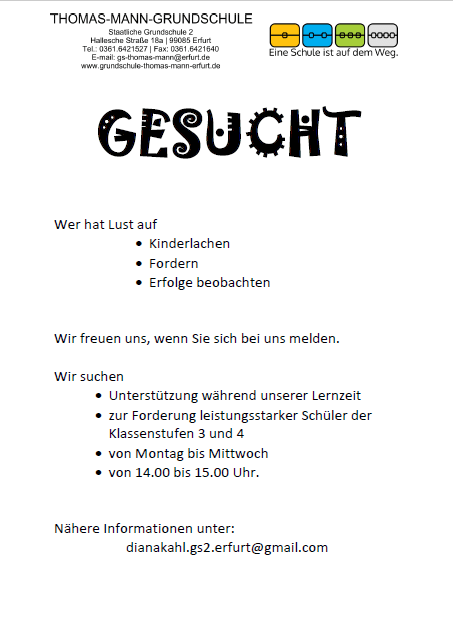 THOMAS-MANN-GRUNDSCHULE
Staatliche Grundschule 2
Hallesche Straße 18a | 99085 Erfurt
Tel.: 0361.6421527 | Fax: 0361.6421640
E-mail: gs-thomas-mann@erfurt.de
www.grundschule-thomas-mann-erfurt.de

Eine Schule ist auf dem Weg.

GESUCHT

Wer hat Lust auf
• Kinderlachen
• Fordern
• Erfolge beobachten

Wir freuen uns, wenn Sie sich bei uns melden.

Wir suchen
• Unterstützung während unserer Lernzeit
• zur Forderung leistungsstarker Schüler der Klassenstufen 3 und 4
• von Montag bis Mittwoch
• von 14.00 bis 15.00 Uhr.

Nähere Informationen unter:
dianakahl.gs2.erfurt@gmail.com